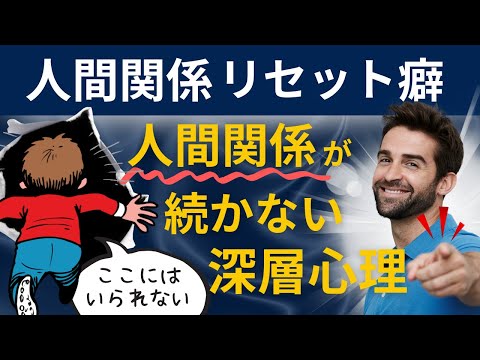 人間関係リセット癖

人間関係が続かない深層心理

ここにはいられない